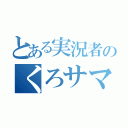 とある実況者の
くろサマ